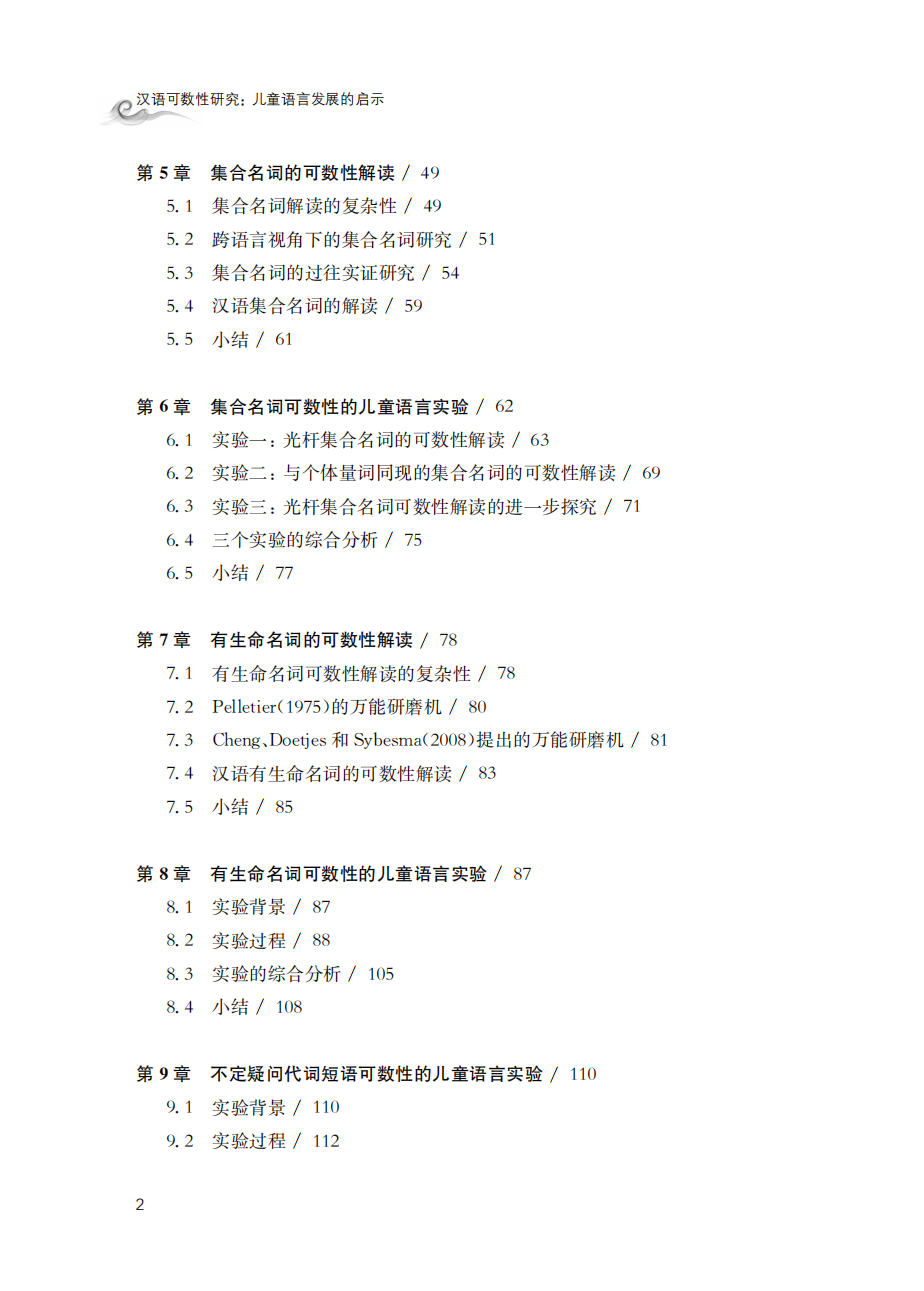 汉语可数性研究：儿童语言发展的启示

第 5 章　集合名词的可数性解读 / 49
5.1　集合名词解读的复杂性 / 49
5.2　跨语言视角下的集合名词研究 / 51
5.3　集合名词的过往实证研究 / 54
5.4　汉语集合名词的解读 / 59
5.5　小结 / 61

第 6 章　集合名词可数性的儿童语言实验 / 62
6.1　实验一：光杆集合名词的可数性解读 / 63
6.2　实验二：与个体量词同现的集合名词的可数性解读 / 69
6.3　实验三：光杆集合名词可数性解读的进一步探究 / 71
6.4　三个实验的综合分析 / 75
6.5　小结 / 77

第 7 章　有生命名词的可数性解读 / 78
7.1　有生命名词可数性解读的复杂性 / 78
7.2　Pelletier(1975)的万能研磨机 / 80
7.3　Cheng、Doetjes 和 Sybesma(2008)提出的万能研磨机 / 81
7.4　汉语有生命名词的可数性解读 / 83
7.5　小结 / 85

第 8 章　有生命名词可数性的儿童语言实验 / 87
8.1　实验背景 / 87
8.2　实验过程 / 88
8.3　实验的综合分析 / 105
8.4　小结 / 108

第 9 章　不定疑问代词短语可数性的儿童语言实验 / 110
9.1　实验背景 / 110
9.2　实验过程 / 112

2